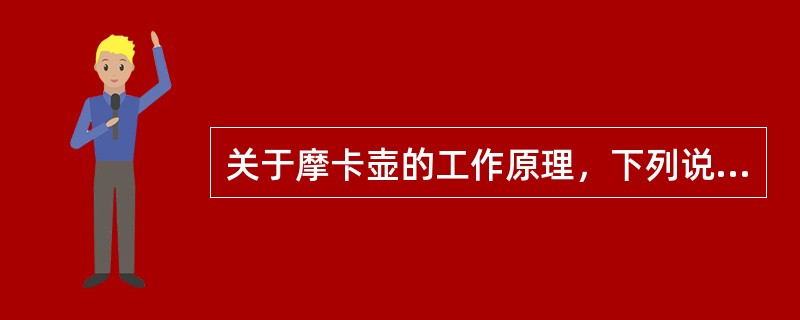 关于摩卡壶的工作原理，下列说...